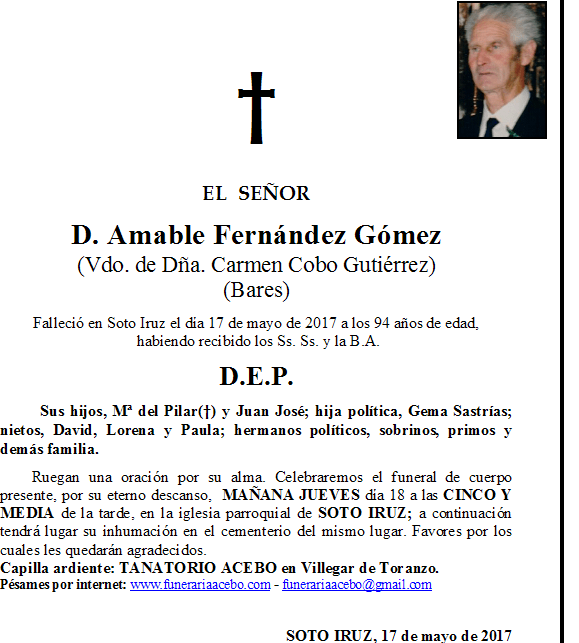 EL SEÑOR

D. Amable Fernández Gómez
(Vdo. de Dña. Carmen Cobo Gutiérrez)
(Bares)

Falleció en Soto Iruz el día 17 de mayo de 2017 a los 94 años de edad, habiendo recibido los Ss. Ss. y la B.A.

D.E.P.

Sus hijos, Mª del Pilar(†) y Juan José; hija política, Gema Sastrías; nietos, David, Lorena y Paula; hermanos políticos, sobrinos, primos y demás familia.

Ruegan una oración por su alma. Celebraremos el funeral de cuerpo presente, por su eterno descanso, MAÑANA JUEVES día 18 a las CINCO Y MEDIA de la tarde, en la iglesia parroquial de SOTO IRUZ; a continuación tendrá lugar su inhumación en el cementerio del mismo lugar. Favores por los cuales les quedarán agradecidos.
Capilla ardiente: TANATORIO ACEBO en Villegar de Toranzo.
Pésames por internet: www.funerariaacebo.com - funerariaacebo@gmail.com

SOTO IRUZ, 17 de mayo de 2017